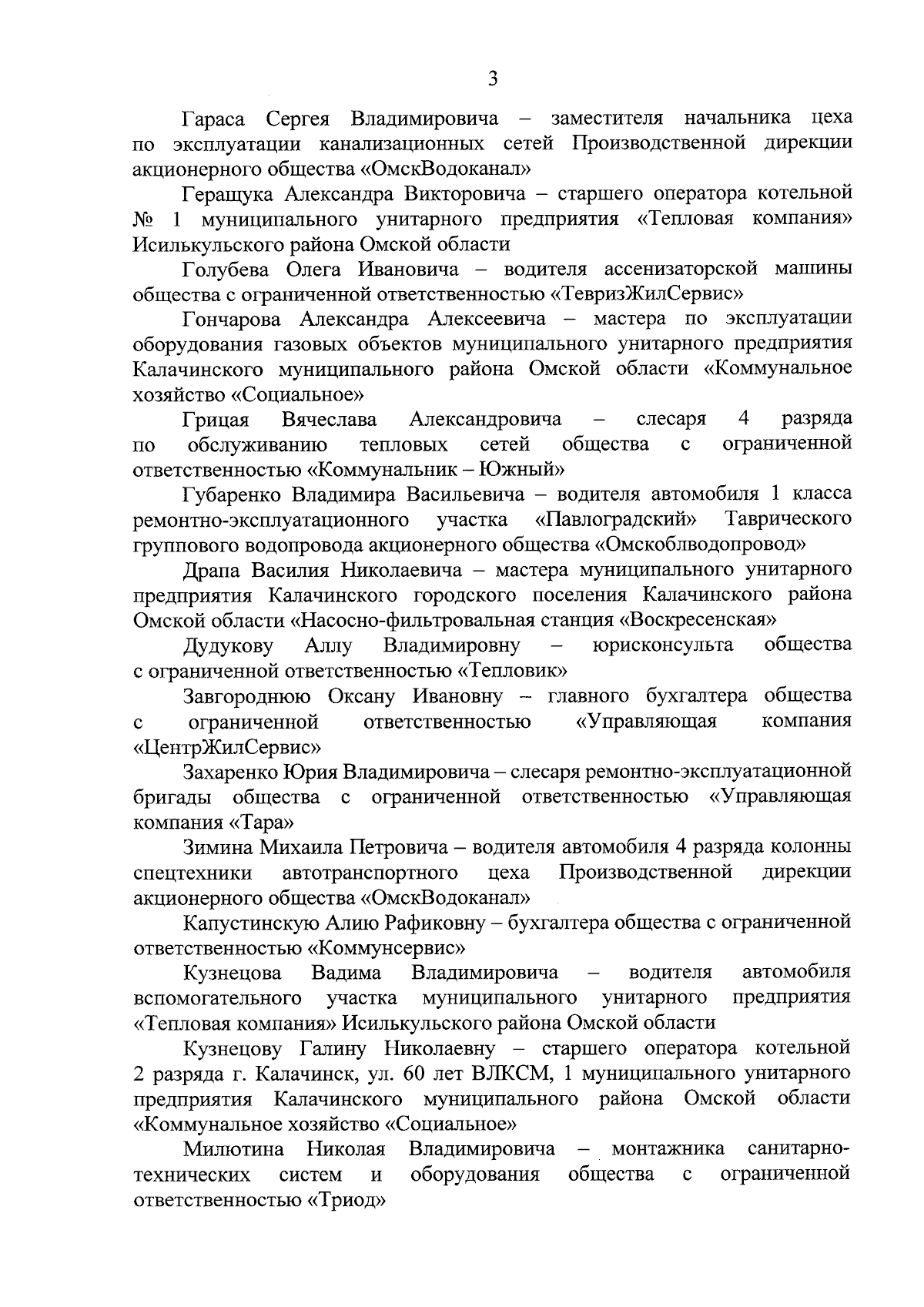 3

Гараса Сергея Владимировича – заместителя начальника цеха по эксплуатации канализационных сетей Производственной дирекции акционерного общества «ОмскВодоканал»

Геращука Александра Викторовича – старшего оператора котельной № 1 муниципального унитарного предприятия «Тепловая компания» Исилькульского района Омской области

Голубева Олега Ивановича – водителя ассенизаторской машины общества с ограниченной ответственностью «ТевризЖилСервис»

Гончарова Александра Алексеевича – мастера по эксплуатации оборудования газовых объектов муниципального унитарного предприятия Калачинского муниципального района Омской области «Коммунальное хозяйство «Социальное»

Грицая Вячеслава Александровича – слесаря 4 разряда по обслуживанию тепловых сетей общества с ограниченной ответственностью «Коммунальник – Южный»

Губаренко Владимира Васильевича – водителя автомобиля 1 класса ремонтно-эксплуатационного участка «Павлоградский» Таврического группового водопровода акционерного общества «Омскоблводопровод»

Драпа Василия Николаевича – мастера муниципального унитарного предприятия Калачинского городского поселения Калачинского района Омской области «Насосно-фильтровальная станция «Воскресенская»

Дудукову Аллу Владимировну – юрисконсульта общества с ограниченной ответственностью «Тепловик»

Завгороднюю Оксану Ивановну – главного бухгалтера общества с ограниченной ответственностью «Управляющая компания «ЦентрЖилСервис»

Захаренко Юрия Владимировича – слесаря ремонтно-эксплуатационной бригады общества с ограниченной ответственностью «Управляющая компания «Тара»

Зимина Михаила Петровича – водителя автомобиля 4 разряда колонны спецтехники автотранспортного цеха Производственной дирекции акционерного общества «ОмскВодоканал»

Капустинскую Алию Рафиковну – бухгалтера общества с ограниченной ответственностью «Коммунсервис»

Кузнецова Вадима Владимировича – водителя автомобиля вспомогательного участка муниципального унитарного предприятия «Тепловая компания» Исилькульского района Омской области

Кузнецову Галину Николаевну – старшего оператора котельной 2 разряда г. Калачинск, ул. 60 лет ВЛКСМ, 1 муниципального унитарного предприятия Калачинского муниципального района Омской области «Коммунальное хозяйство «Социальное»

Милютина Николая Владимировича – монтажника санитарно-технических систем и оборудования общества с ограниченной ответственностью «Триод»